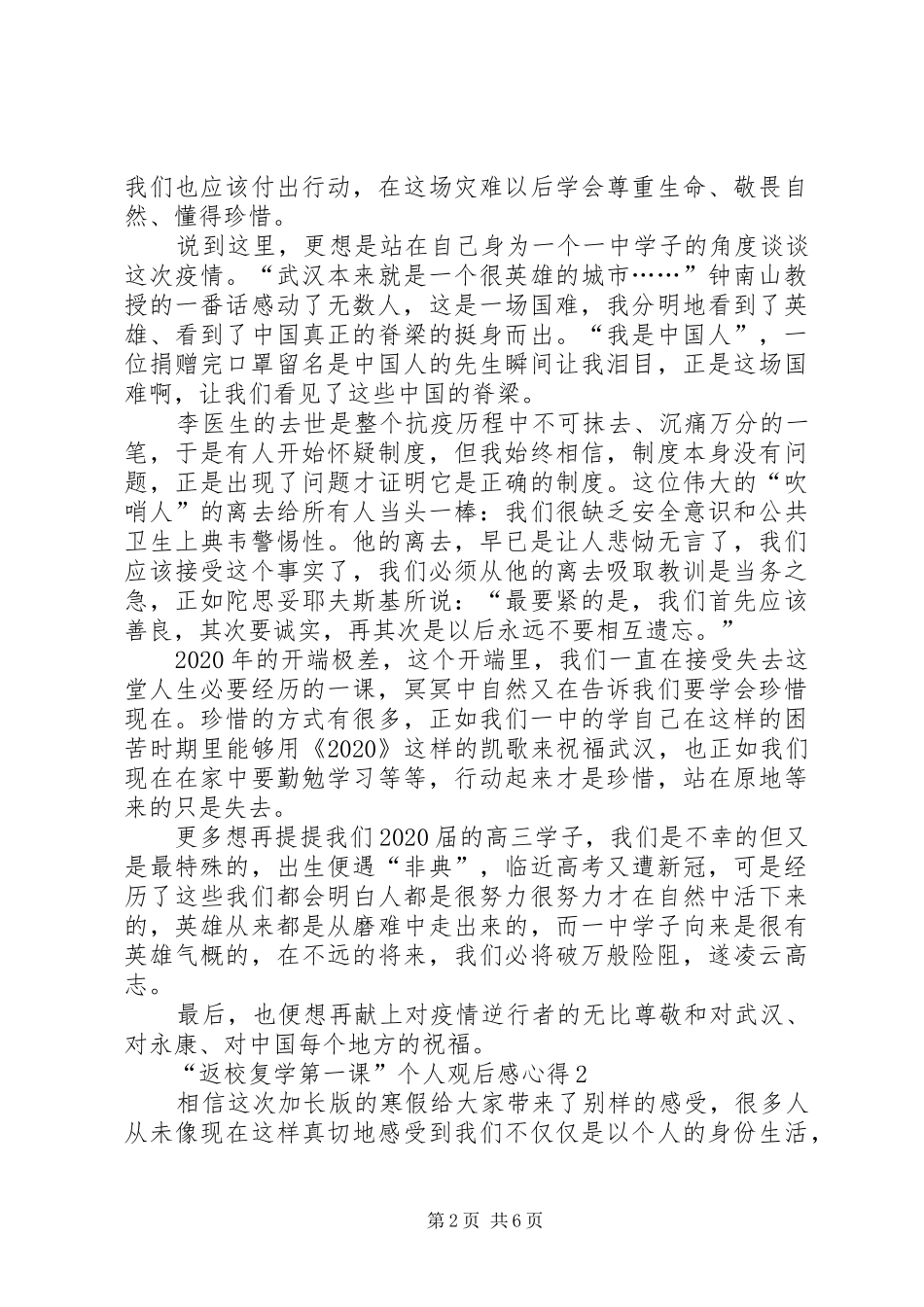 我们也应该付出行动，在这场灾难以后学会尊重生命、敬畏自然、懂得珍惜。

说到这里，更想是站在自己身为一个一中学子的角度谈谈这次疫情。“武汉本来就是一个很英雄的城市……”钟南山教授的一番话感动了无数人，这是一场国难，我分明地看到了英雄、看到了中国真正的脊梁的挺身而出。“我是中国人”，一位捐赠完口罩留名是中国人的先生瞬间让我泪目，正是这场国难啊，让我们看见了这些中国的脊梁。

李医生的去世是整个抗疫历程中不可抹去、沉痛万分的一笔，于是有人开始怀疑制度，但我始终相信，制度本身没有问题，正是出现了问题才证明它是正确的制度。这位伟大的“吹哨人”的离去给所有人当头一棒：我们很缺乏安全意识和公共卫生上典韦警惕性。他的离去，早已是让人悲恸无言了，我们应该接受这个事实了，我们必须从他的离去吸取教训是当务之急，正如陀思妥耶夫斯基所说：“最要紧的是，我们首先应该善良，其次要诚实，再其次是以后永远不要相互遗忘。”

2020年的开端极差，这个开端里，我们一直在接受失去这堂人生必要经历的一课，冥冥中自然又在告诉我们要学会珍惜现在。珍惜的方式有很多，正如我们一中的学自己在这样的困苦时期里能够用《2020》这样的凯歌来祝福武汉，也正如我们现在在家中要勤勉学习等等，行动起来才是珍惜，站在原地等来的只是失去。

更多想再提提我们2020届的高三学子，我们是不幸的但又是最特殊的，出生便遇“非典”，临近高考又遭新冠，可是经历了这些我们都会明白人都是很努力很努力才在自然中活下来的，英雄从来都是从磨难中走出来的，而一中学子向来是很有英雄气概的，在不远的将来，我们必将破万般险阻，遂凌云高志。

最后，也便想再献上对疫情逆行者的无比尊敬和对武汉、对永康、对中国每个地方的祝福。

“返校复学第一课”个人观后感心得2

相信这次加长版的寒假给大家带来了别样的感受，很多人从未像现在这样真切地感受到我们不仅仅是以个人的身份生活，

第2页 共6页